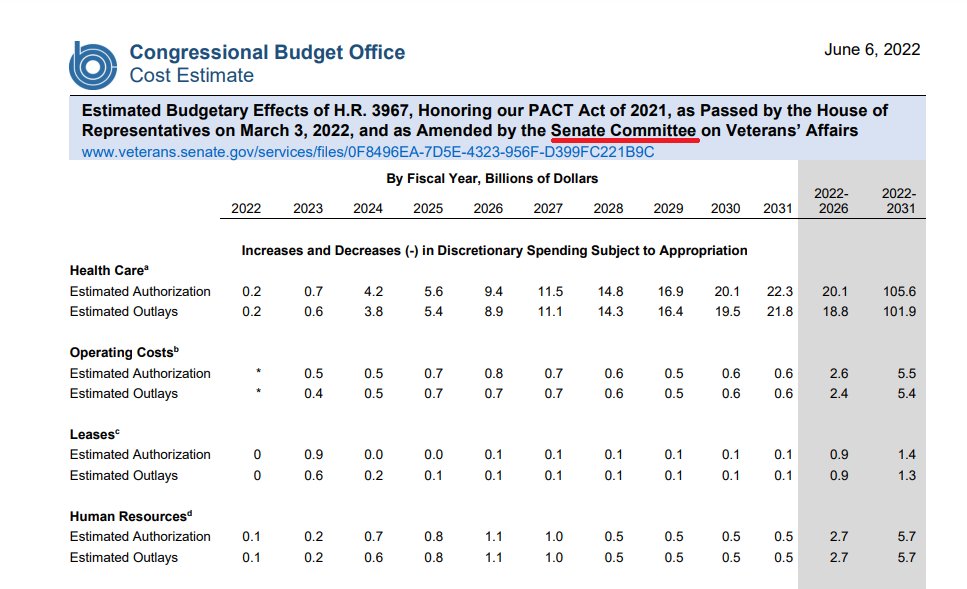 Congressional Budget Office
Cost Estimate

June 6, 2022

Estimated Budgetary Effects of H.R. 3967, Honoring our PACT Act of 2021, as Passed by the House of Representatives on March 3, 2022, and as Amended by the Senate Committee on Veterans' Affairs
www.veterans.senate.gov/services/files/0F8496EA-7D5E-4323-956F-D399FC221B9C

By Fiscal Year, Billions of Dollars

| | 2022 | 2023 | 2024 | 2025 | 2026 | 2027 | 2028 | 2029 | 2030 | 2031 | 2022-2026 | 2022-2031 |
|---|---|---|---|---|---|---|---|---|---|---|---|---|
| Increases and Decreases (-) in Discretionary Spending Subject to Appropriation | | | | | | | | | | | | |
| Health Care$^a$ | | | | | | | | | | | | |
| Estimated Authorization | 0.2 | 0.7 | 4.2 | 5.6 | 9.4 | 11.5 | 14.8 | 16.9 | 20.1 | 22.3 | 20.1 | 105.6 |
| Estimated Outlays | 0.2 | 0.6 | 3.8 | 5.4 | 8.9 | 11.1 | 14.3 | 16.4 | 19.5 | 21.8 | 18.8 | 101.9 |
| Operating Costs$^b$ | | | | | | | | | | | | |
| Estimated Authorization | * | 0.5 | 0.5 | 0.7 | 0.8 | 0.7 | 0.6 | 0.5 | 0.6 | 0.6 | 2.6 | 5.5 |
| Estimated Outlays | * | 0.4 | 0.5 | 0.7 | 0.7 | 0.7 | 0.6 | 0.5 | 0.6 | 0.6 | 2.4 | 5.4 |
| Leases$^c$ | | | | | | | | | | | | |
| Estimated Authorization | 0 | 0.9 | 0.0 | 0.0 | 0.1 | 0.1 | 0.1 | 0.1 | 0.1 | 0.1 | 0.9 | 1.4 |
| Estimated Outlays | 0 | 0.6 | 0.2 | 0.1 | 0.1 | 0.1 | 0.1 | 0.1 | 0.1 | 0.1 | 0.9 | 1.3 |
| Human Resources$^d$ | | | | | | | | | | | | |
| Estimated Authorization | 0.1 | 0.2 | 0.7 | 0.8 | 1.1 | 1.0 | 0.5 | 0.5 | 0.5 | 0.5 | 2.7 | 5.7 |
| Estimated Outlays | 0.1 | 0.2 | 0.6 | 0.8 | 1.1 | 1.0 | 0.5 | 0.5 | 0.5 | 0.5 | 2.7 | 5.7 |